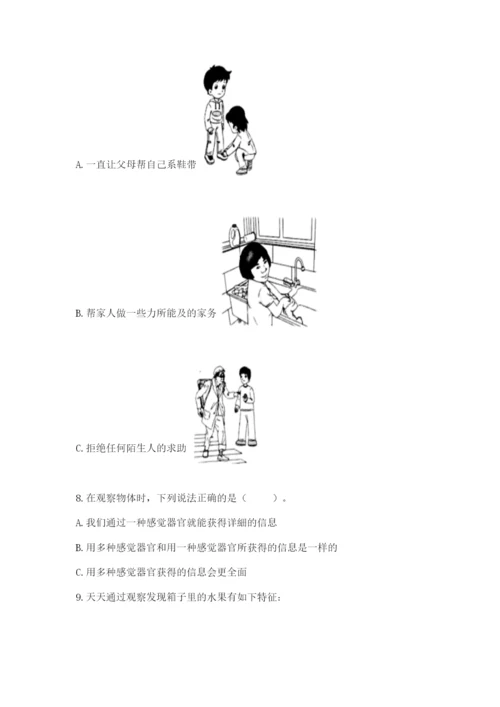 A. 一直让父母帮自己系鞋带

B. 帮家人做一些力所能及的家务

C. 拒绝任何陌生人的求助

8. 在观察物体时，下列说法正确的是（　　）。

A. 我们通过一种感觉器官就能获得详细的信息

B. 用多种感觉器官和用一种感觉器官所获得的信息是一样的

C. 用多种感觉器官获得的信息会更全面

9. 天天通过观察发现箱子里的水果有如下特征：